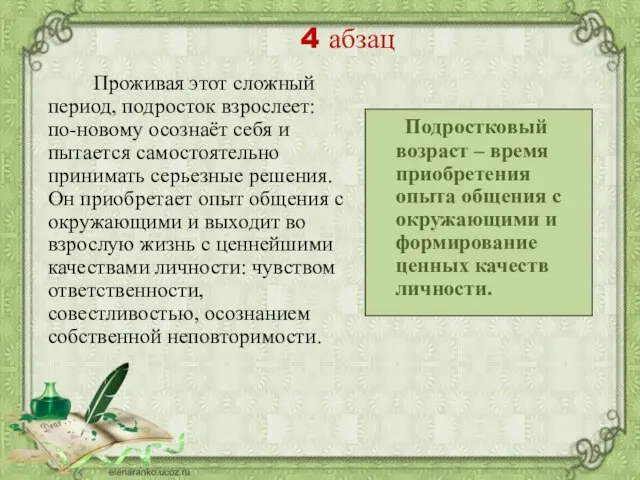 4 абзац

Проживая этот сложный период, подросток взрослеет: по-новому осознаёт себя и пытается самостоятельно принимать серьезные решения. Он приобретает опыт общения с окружающими и выходит во взрослую жизнь с ценнейшими качествами личности: чувством ответственности, совестливостью, осознанием собственной неповторимости.

Подростковый возраст – время приобретения опыта общения с окружающими и формирование ценных качеств личности.

Dear

elenaranko.ucoz.ru